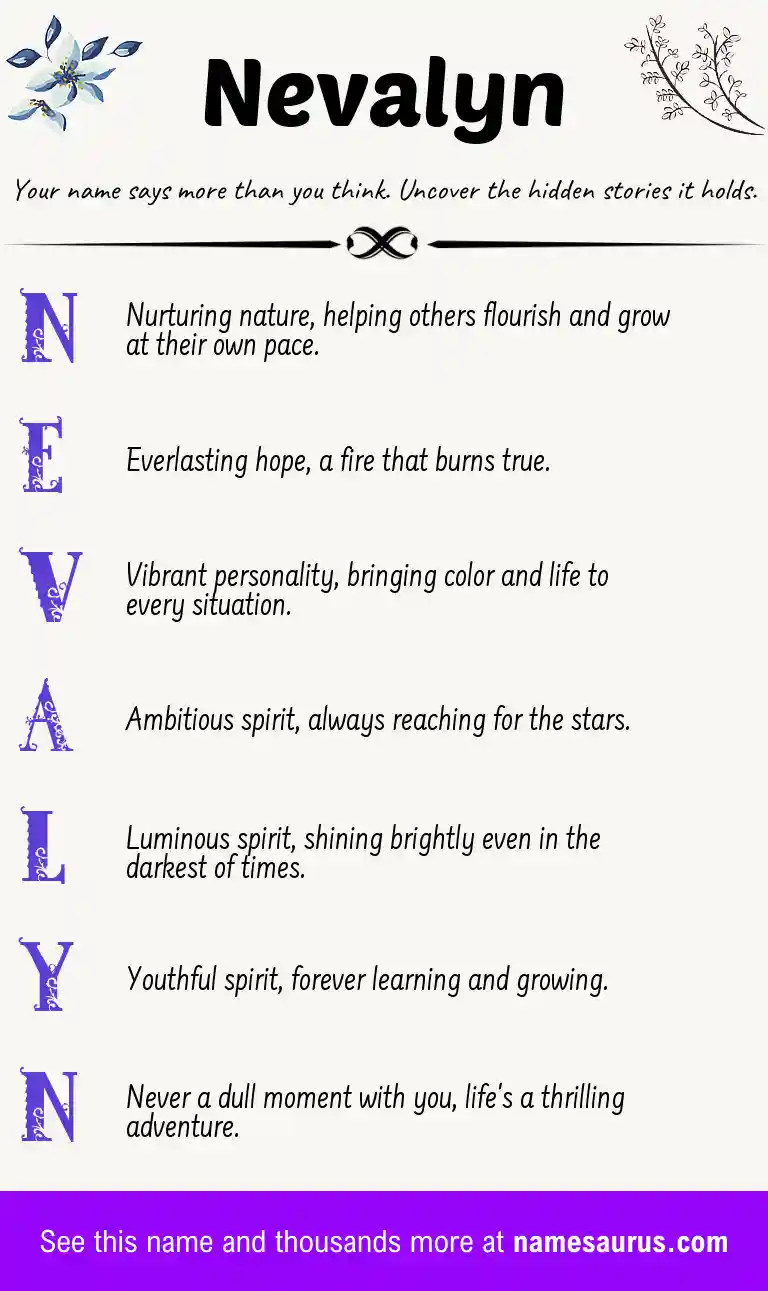 Nevalyn

Your name says more than you think. Uncover the hidden stories it holds.

N Nurturing nature, helping others flourish and grow at their own pace.

E Everlasting hope, a fire that burns true.

V Vibrant personality, bringing color and life to every situation.

A Ambitious spirit, always reaching for the stars.

L Luminous spirit, shining brightly even in the darkest of times.

Y Youthful spirit, forever learning and growing.

N Never a dull moment with you, life's a thrilling adventure.

See this name and thousands more at namesaurus.com